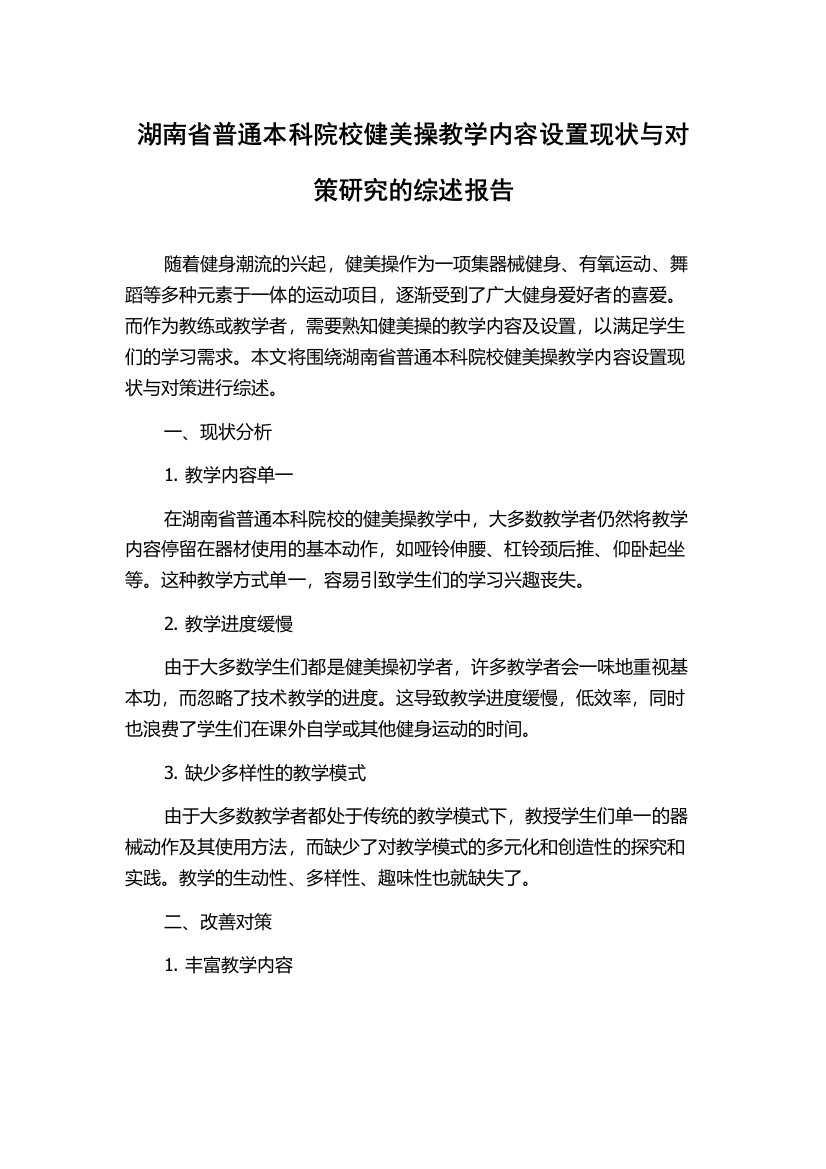 湖南省普通本科院校健美操教学内容设置现状与对策研究的综述报告

随着健身潮流的兴起，健美操作为一项集器械健身、有氧运动、舞蹈等多种元素于一体的运动项目，逐渐受到了广大健身爱好者的喜爱。而作为教练或教学者，需要熟知健美操的教学内容及设置，以满足学生们的学习需求。本文将围绕湖南省普通本科院校健美操教学内容设置现状与对策进行综述。

一、现状分析

1. 教学内容单一

在湖南省普通本科院校的健美操教学中，大多数教学者仍然将教学内容停留在器材使用的基本动作，如哑铃伸腰、杠铃颈后推、仰卧起坐等。这种教学方式单一，容易引致学生们的学习兴趣丧失。

2. 教学进度缓慢

由于大多数学生们都是健美操初学者，许多教学者会一味地重视基本功，而忽略了技术教学的进度。这导致教学进度缓慢，低效率，同时也浪费了学生们在课外自学或其他健身运动的时间。

3. 缺少多样性的教学模式

由于大多数教学者都处于传统的教学模式下，教授学生们单一的器械动作及其使用方法，而缺少了对教学模式的多元化和创造性的探究和实践。教学的生动性、多样性、趣味性也就缺失了。

二、改善对策

1. 丰富教学内容